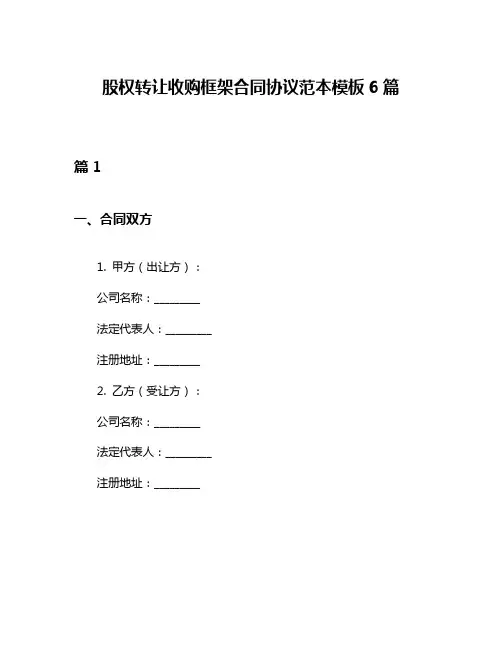 股权转让收购框架合同协议范本模板 6 篇

篇 1

一、合同双方

1. 甲方（出让方）：

公司名称：________

法定代表人：________

注册地址：________

2. 乙方（受让方）：

公司名称：________

法定代表人：________

注册地址：________